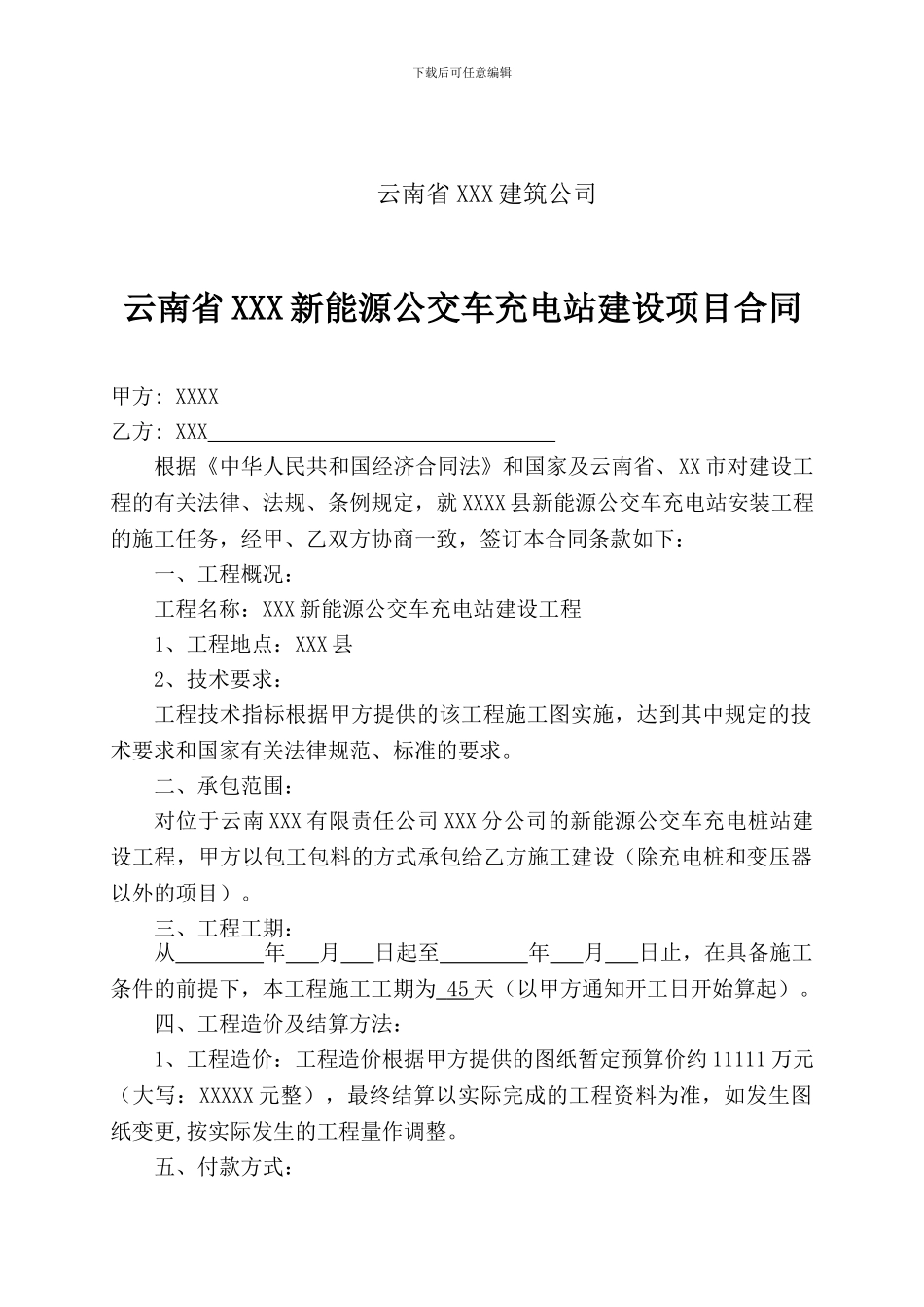 下载后可任意编辑

云南省 XXX 建筑公司

云南省 XXX 新能源公交车充电站建设项目合同

甲方：XXXX
乙方：XXX________________________________

根据《中华人民共和国经济合同法》和国家及云南省、XX 市对建设工程的有关法律、法规、条例规定，就 XXXX 县新能源公交车充电站安装工程的施工任务，经甲、乙双方协商一致，签订本合同条款如下：

一、工程概况：

工程名称：XXX 新能源公交车充电站建设工程

1、工程地点：XXX 县

2、技术要求：

工程技术指标根据甲方提供的该工程施工图实施，达到其中规定的技术要求和国家有关法律规范、标准的要求。

二、承包范围：

对位于云南 XXX 有限责任公司 XXX 分公司的新能源公交车充电桩站建设工程，甲方以包工包料的方式承包给乙方施工建设（除充电桩和变压器以外的项目）。

三、工程工期：

从________年___月___日起至________年___月___日止，在具备施工条件的前提下，本工程施工工期为 45 天（以甲方通知开工日开始算起）。

四、工程造价及结算方法：

1、工程造价：工程造价根据甲方提供的图纸暂定预算价约 11111 万元（大写：XXXXX 元整），最终结算以实际完成的工程资料为准，如发生图纸变更,按实际发生的工程量作调整。

五、付款方式：